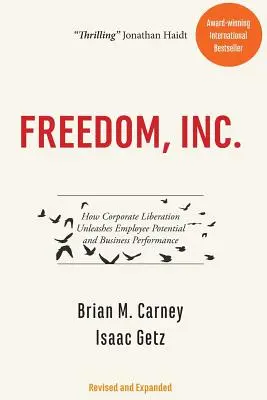 "Thrilling" Jonathan Haidt

Award-winning International Bestseller

FREEDOM, INC.

How Corporate Liberation Unleashes Employee Potential and Business Performance

Brian M. Carney
Isaac Getz

Revised and Expanded